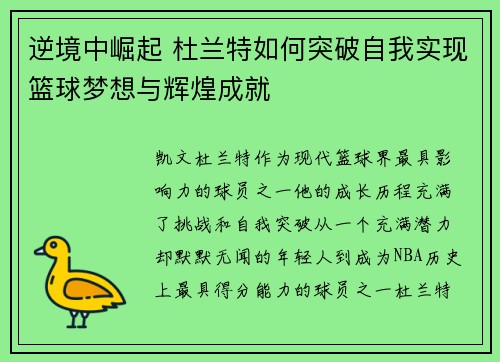 逆境中崛起 杜兰特如何突破自我实现篮球梦想与辉煌成就

凯文杜兰特作为现代篮球界最具影响力的球员之一他的成长历程充满了挑战和自我突破从一个充满潜力却默默无闻的年轻人到成为NBA历史上最具得分能力的球员之一杜兰特